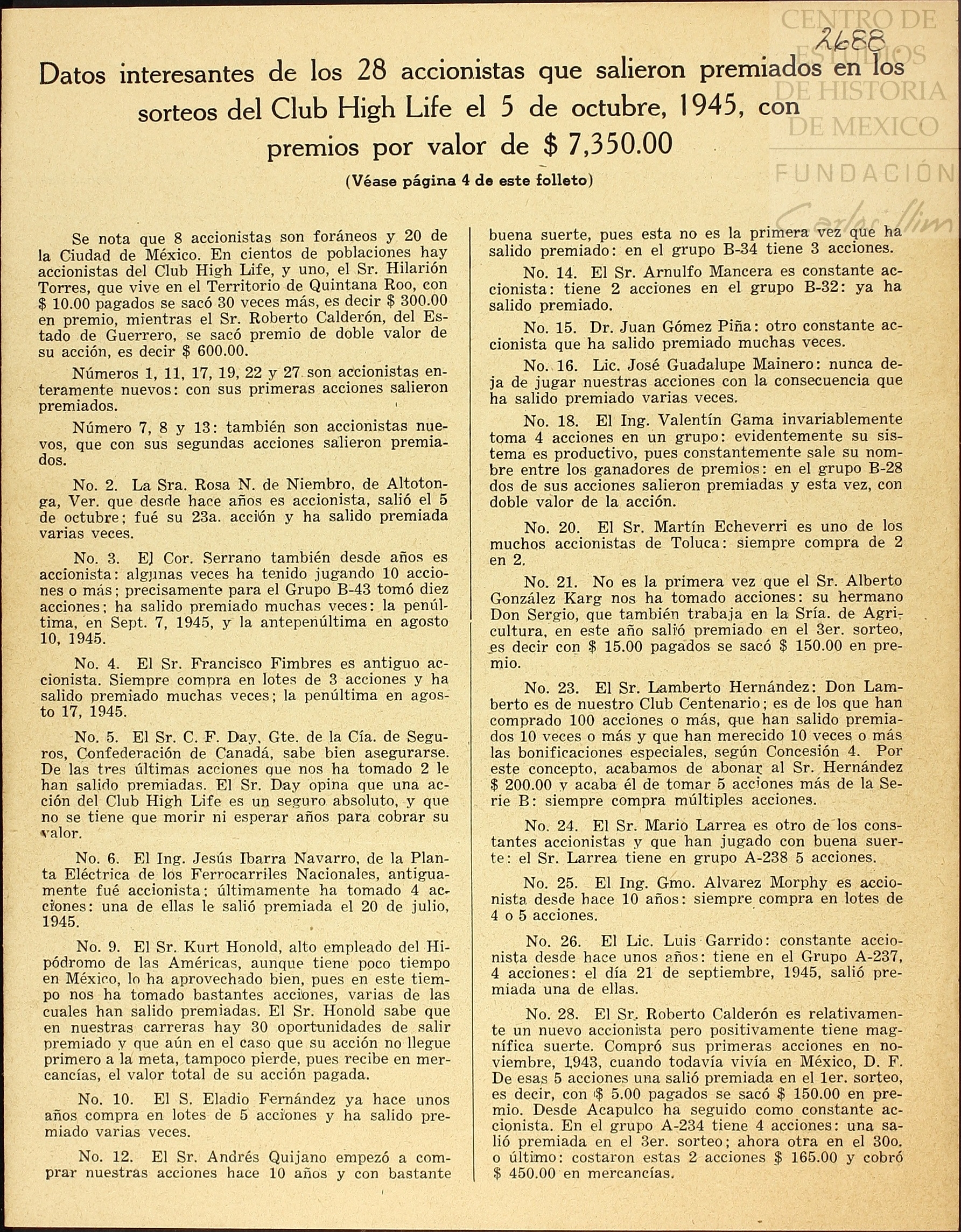 CENTRO DE ESTUDIOS DE HISTORIA DE MEXICO
FUNDACIÓN Carlos Slim

2688

Datos interesantes de los 28 accionistas que salieron premiados en los sorteos del Club High Life el 5 de octubre, 1945, con premios por valor de $ 7,350.00

(Véase página 4 de este folleto)

Se nota que 8 accionistas son foráneos y 20 de la Ciudad de México. En cientos de poblaciones hay accionistas del Club High Life, y uno, el Sr. Hilarión Torres, que vive en el Territorio de Quintana Roo, con $ 10.00 pagados se sacó 30 veces más, es decir $ 300.00 en premio, mientras el Sr. Roberto Calderón, del Estado de Guerrero, se sacó premio de doble valor de su acción, es decir $ 600.00.

Números 1, 11, 17, 19, 22 y 27 son accionistas enteramente nuevos: con sus primeras acciones salieron premiados.

Número 7, 8 y 13: también son accionistas nuevos, que con sus segundas acciones salieron premiados.

No. 2. La Sra. Rosa N. de Niembro, de Altotonga, Ver. que desde hace años es accionista, salió el 5 de octubre; fué su 23a. acción y ha salido premiada varias veces.

No. 3. El Cor. Serrano también desde años es accionista: algunas veces ha tenido jugando 10 acciones o más; precisamente para el Grupo B-43 tomó diez acciones; ha salido premiado muchas veces: la penúltima, en Sept. 7, 1945, y la antepenúltima en agosto 10, 1945.

No. 4. El Sr. Francisco Fimbres es antiguo accionista. Siempre compra en lotes de 3 acciones y ha salido premiado muchas veces; la penúltima en agosto 17, 1945.

No. 5. El Sr. C. F. Day, Gte. de la Cía. de Seguros, Confederación de Canadá, sabe bien asegurarse. De las tres últimas acciones que nos ha tomado 2 le han salido premiadas. El Sr. Day opina que una acción del Club High Life es un seguro absoluto, y que no se tiene que morir ni esperar años para cobrar su valor.

No. 6. El Ing. Jesús Ibarra Navarro, de la Planta Eléctrica de los Ferrocarriles Nacionales, antiguamente fué accionista; últimamente ha tomado 4 acciones: una de ellas le salió premiada el 20 de julio, 1945.

No. 9. El Sr. Kurt Honold, alto empleado del Hipódromo de las Américas, aunque tiene poco tiempo en México, lo ha aprovechado bien, pues en este tiempo nos ha tomado bastantes acciones, varias de las cuales han salido premiadas. El Sr. Honold sabe que en nuestras carreras hay 30 oportunidades de salir premiado y que aún en el caso que su acción no llegue primero a la meta, tampoco pierde, pues recibe en mercancías, el valor total de su acción pagada.

No. 10. El S. Eladio Fernández ya hace unos años compra en lotes de 5 acciones y ha salido premiado varias veces.

No. 12. El Sr. Andrés Quijano empezó a comprar nuestras acciones hace 10 años y con bastante buena suerte, pues esta no es la primera vez que ha salido premiado: en el grupo B-34 tiene 3 acciones.

No. 14. El Sr. Arnulfo Mancera es constante accionista: tiene 2 acciones en el grupo B-32: ya ha salido premiado.

No. 15. Dr. Juan Gómez Piña: otro constante accionista que ha salido premiado muchas veces.

No. 16. Lic. José Guadalupe Mainero: nunca deja de jugar nuestras acciones con la consecuencia que ha salido premiado varias veces.

No. 18. El Ing. Valentín Gama invariablemente toma 4 acciones en un grupo: evidentemente su sistema es productivo, pues constantemente sale su nombre entre los ganadores de premios: en el grupo B-28 dos de sus acciones salieron premiadas y esta vez, con doble valor de la acción.

No. 20. El Sr. Martín Echeverri es uno de los muchos accionistas de Toluca: siempre compra de 2 en 2.

No. 21. No es la primera vez que el Sr. Alberto González Karg nos ha tomado acciones: su hermano Don Sergio, que también trabaja en la Sría. de Agricultura, en este año salió premiado en el 3er. sorteo, es decir con $ 15.00 pagados se sacó $ 150.00 en premio.

No. 23. El Sr. Lamberto Hernández: Don Lamberto es de nuestro Club Centenario; es de los que han comprado 100 acciones o más, que han salido premiados 10 veces o más y que han merecido 10 veces o más las bonificaciones especiales, según Concesión 4. Por este concepto, acabamos de abonar al Sr. Hernández $ 200.00 y acaba él de tomar 5 acciones más de la Serie B: siempre compra múltiples acciones.

No. 24. El Sr. Mario Larrea es otro de los constantes accionistas y que han jugado con buena suerte: el Sr. Larrea tiene en grupo A-238 5 acciones.

No. 25. El Ing. Gmo. Alvarez Morphy es accionista desde hace 10 años: siempre compra en lotes de 4 o 5 acciones.

No. 26. El Lic. Luis Garrido: constante accionista desde hace unos años: tiene en el Grupo A-237, 4 acciones: el día 21 de septiembre, 1945, salió premiada una de ellas.

No. 28. El Sr. Roberto Calderón es relativamente un nuevo accionista pero positivamente tiene magnífica suerte. Compró sus primeras acciones en noviembre, 1943, cuando todavía vivía en México, D. F. De esas 5 acciones una salió premiada en el 1er. sorteo, es decir, con $ 5.00 pagados se sacó $ 150.00 en premio. Desde Acapulco ha seguido como constante accionista. En el grupo A-234 tiene 4 acciones: una salió premiada en el 3er. sorteo; ahora otra en el 30o. o último: costaron estas 2 acciones $ 165.00 y cobró $ 450.00 en mercancías.